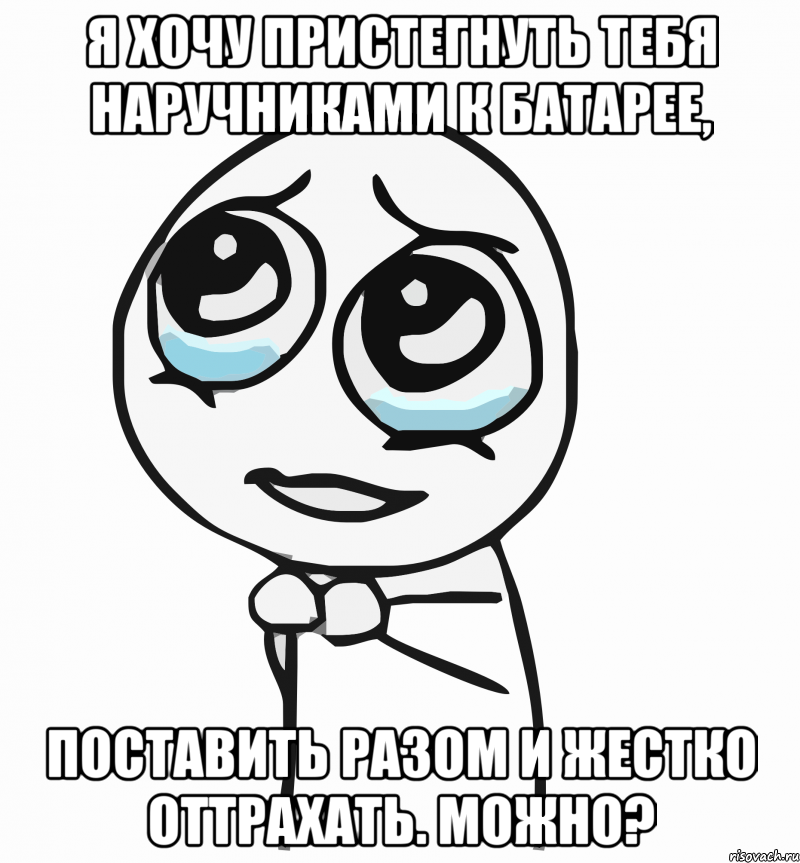 Я ХОЧУ ПРИСТЕГНУТЬ ТЕБЯ НАРУЧНИКАМИ К БАТАРЕЕ,

ПОСТАВИТЬ РАЗОМ И ЖЕСТКО ОТТРАХАТЬ. МОЖНО?

risovach.ru